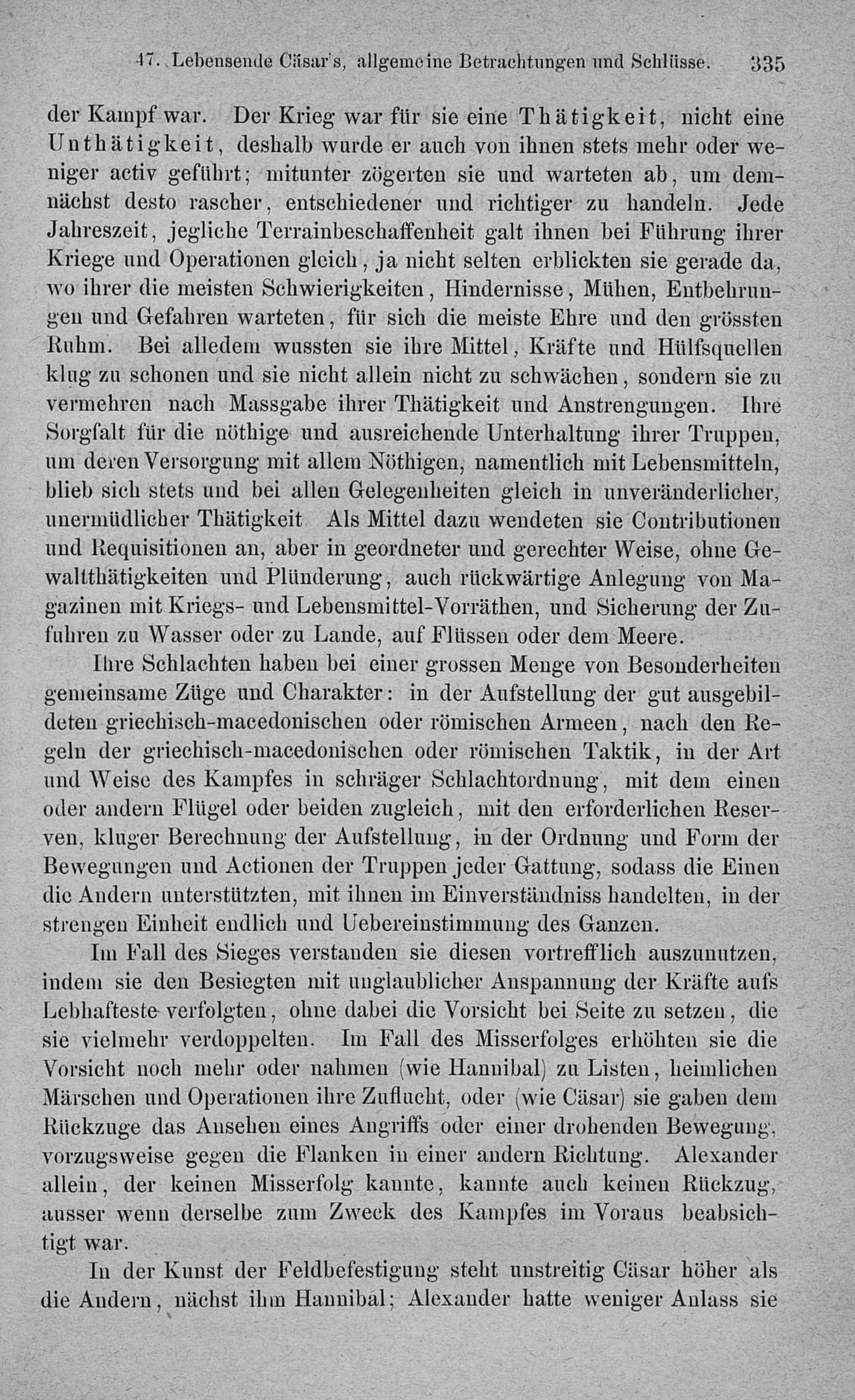 47. Lebensende Cäsar's, allgemeine Betrachtungen und Schlüsse. 335

der Kampf war. Der Krieg war für sie eine Thätigkeit, nicht eine Unthätigkeit, deshalb wurde er auch von ihnen stets mehr oder weniger activ geführt; mitunter zögerten sie und warteten ab, um demnächst desto rascher, entschiedener und richtiger zu handeln. Jede Jahreszeit, jegliche Terrainbeschaffenheit galt ihnen bei Führung ihrer Kriege und Operationen gleich, ja nicht selten erblickten sie gerade da, wo ihrer die meisten Schwierigkeiten, Hindernisse, Mühen, Entbehrungen und Gefahren warteten, für sich die meiste Ehre und den grössten Ruhm. Bei alledem wussten sie ihre Mittel, Kräfte und Hülfsquellen klug zu schonen und sie nicht allein nicht zu schwächen, sondern sie zu vermehren nach Massgabe ihrer Thätigkeit und Anstrengungen. Ihre Sorgfalt für die nöthige und ausreichende Unterhaltung ihrer Truppen, um deren Versorgung mit allem Nöthigen, namentlich mit Lebensmitteln, blieb sich stets und bei allen Gelegenheiten gleich in unveränderlicher, unermüdlicher Thätigkeit Als Mittel dazu wendeten sie Contributionen und Requisitionen an, aber in geordneter und gerechter Weise, ohne Gewaltthätigkeiten und Plünderung, auch rückwärtige Anlegung von Magazinen mit Kriegs- und Lebensmittel-Vorräthen, und Sicherung der Zufuhren zu Wasser oder zu Lande, auf Flüssen oder dem Meere.

Ihre Schlachten haben bei einer grossen Menge von Besonderheiten gemeinsame Züge und Charakter: in der Aufstellung der gut ausgebildeten griechisch-macedonischen oder römischen Armeen, nach den Regeln der griechisch-macedonischen oder römischen Taktik, in der Art und Weise des Kampfes in schräger Schlachtordnung, mit dem einen oder andern Flügel oder beiden zugleich, mit den erforderlichen Reserven, kluger Berechnung der Aufstellung, in der Ordnung und Form der Bewegungen und Actionen der Truppen jeder Gattung, sodass die Einen die Andern unterstützten, mit ihnen im Einverständniss handelten, in der strengen Einheit endlich und Uebereinstimmung des Ganzen.

Im Fall des Sieges verstanden sie diesen vortrefflich auszunutzen, indem sie den Besiegten mit unglaublicher Anspannung der Kräfte aufs Lebhafteste verfolgten, ohne dabei die Vorsicht bei Seite zu setzen, die sie vielmehr verdoppelten. Im Fall des Misserfolges erhöhten sie die Vorsicht noch mehr oder nahmen (wie Hannibal) zu Listen, heimlichen Märschen und Operationen ihre Zuflucht, oder (wie Cäsar) sie gaben dem Rückzuge das Ansehen eines Angriffs oder einer drohenden Bewegung, vorzugsweise gegen die Flanken in einer andern Richtung. Alexander allein, der keinen Misserfolg kannte, kannte auch keinen Rückzug, ausser wenn derselbe zum Zweck des Kampfes im Voraus beabsichtigt war.

In der Kunst der Feldbefestigung steht unstreitig Cäsar höher als die Andern, nächst ihm Hannibal; Alexander hatte weniger Anlass sie